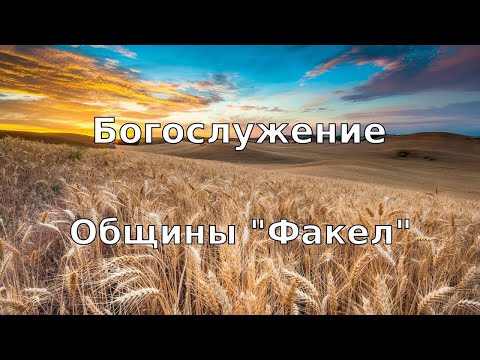 Богослужение

Общины "Факел"